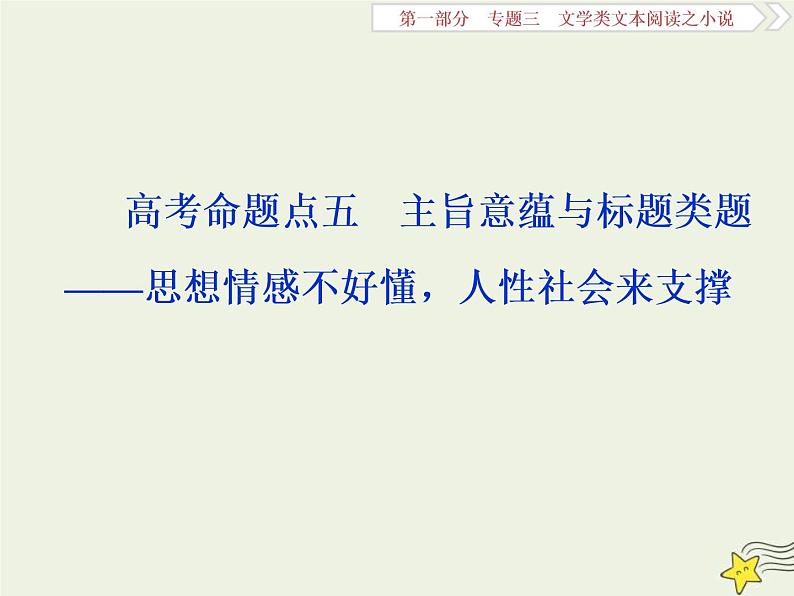 第一部分　专题三　文学类文本阅读之小说

高考命题点五　主旨意蕴与标题类题

——思想情感不好懂，人性社会来支撑